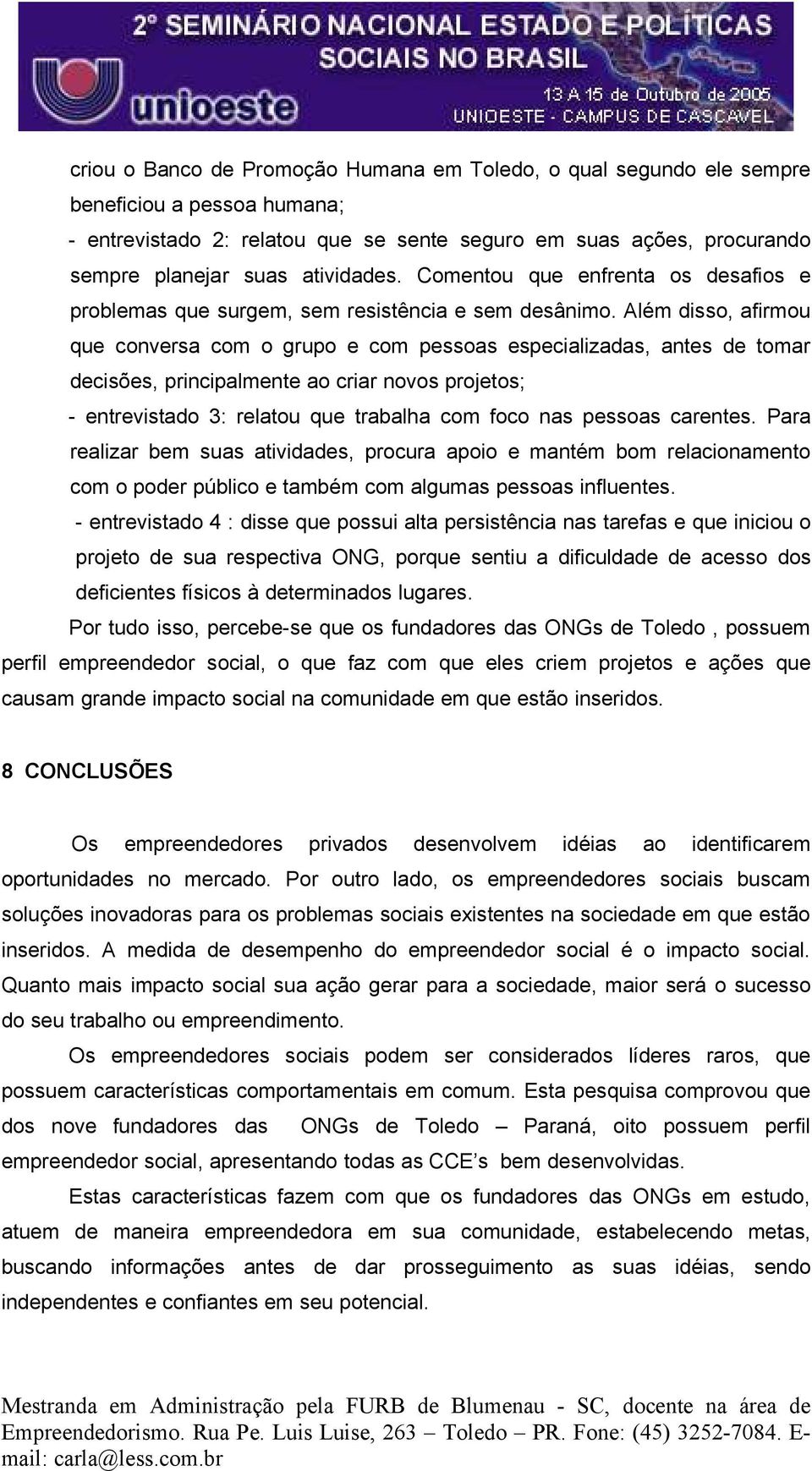 2º SEMINÁRIO NACIONAL ESTADO E POLÍTICAS SOCIAIS NO BRASIL
unioeste
13 A 15 de Outubro de 2005
UNIOESTE - CAMPUS DE CASCAVEL

criou o Banco de Promoção Humana em Toledo, o qual segundo ele sempre beneficiou a pessoa humana;

- entrevistado 2: relatou que se sente seguro em suas ações, procurando sempre planejar suas atividades. Comentou que enfrenta os desafios e problemas que surgem, sem resistência e sem desânimo. Além disso, afirmou que conversa com o grupo e com pessoas especializadas, antes de tomar decisões, principalmente ao criar novos projetos;

- entrevistado 3: relatou que trabalha com foco nas pessoas carentes. Para realizar bem suas atividades, procura apoio e mantém bom relacionamento com o poder público e também com algumas pessoas influentes.

- entrevistado 4 : disse que possui alta persistência nas tarefas e que iniciou o projeto de sua respectiva ONG, porque sentiu a dificuldade de acesso dos deficientes físicos à determinados lugares.

Por tudo isso, percebe-se que os fundadores das ONGs de Toledo , possuem perfil empreendedor social, o que faz com que eles criem projetos e ações que causam grande impacto social na comunidade em que estão inseridos.

8 CONCLUSÕES

Os empreendedores privados desenvolvem idéias ao identificarem oportunidades no mercado. Por outro lado, os empreendedores sociais buscam soluções inovadoras para os problemas sociais existentes na sociedade em que estão inseridos. A medida de desempenho do empreendedor social é o impacto social. Quanto mais impacto social sua ação gerar para a sociedade, maior será o sucesso do seu trabalho ou empreendimento.

Os empreendedores sociais podem ser considerados líderes raros, que possuem características comportamentais em comum. Esta pesquisa comprovou que dos nove fundadores das ONGs de Toledo – Paraná, oito possuem perfil empreendedor social, apresentando todas as CCE’s bem desenvolvidas.

Estas características fazem com que os fundadores das ONGs em estudo, atuem de maneira empreendedora em sua comunidade, estabelecendo metas, buscando informações antes de dar prosseguimento as suas idéias, sendo independentes e confiantes em seu potencial.

Mestranda em Administração pela FURB de Blumenau - SC, docente na área de Empreendedorismo. Rua Pe. Luis Luise, 263 – Toledo – PR. Fone: (45) 3252-7084. E-mail: carla@less.com.br